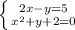 $\begin{cases} 2x-y=5 \\ x^2+y+2=0 \end{cases}$